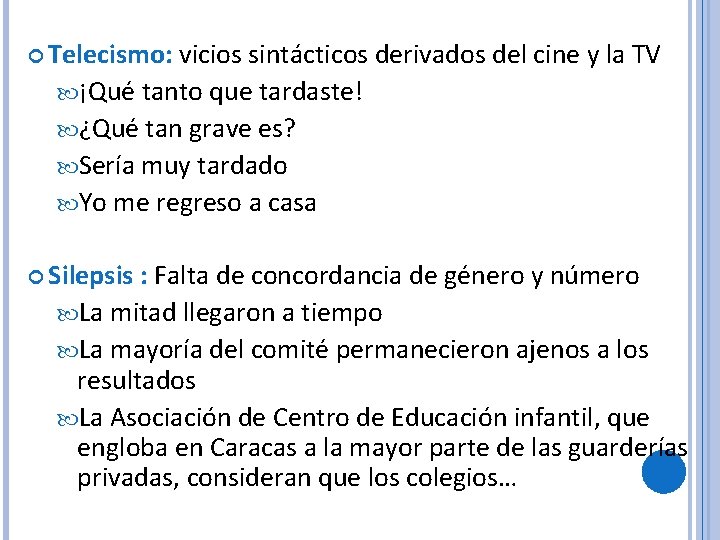 Telecismo: vicios sintácticos derivados del cine y la TV

¡Qué tanto que tardaste!

¿Qué tan grave es?

Sería muy tardado

Yo me regreso a casa

Silepsis : Falta de concordancia de género y número

La mitad llegaron a tiempo

La mayoría del comité permanecieron ajenos a los resultados

La Asociación de Centro de Educación infantil, que engloba en Caracas a la mayor parte de las guarderías privadas, consideran que los colegios…